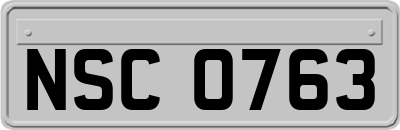 NSC 0763